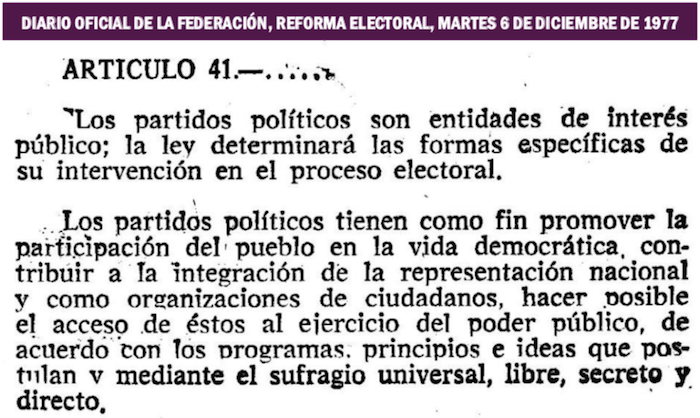 DIARIO OFICIAL DE LA FEDERACIÓN, REFORMA ELECTORAL, MARTES 6 DE DICIEMBRE DE 1977

ARTICULO 41.—......

"Los partidos políticos son entidades de interés público; la ley determinará las formas específicas de su intervención en el proceso electoral.

Los partidos políticos tienen como fin promover la participación del pueblo en la vida democrática, contribuir a la integración de la representación nacional y como organizaciones de ciudadanos, hacer posible el acceso de éstos al ejercicio del poder público, de acuerdo con los programas, principios e ideas que postulan y mediante el sufragio universal, libre, secreto y directo.